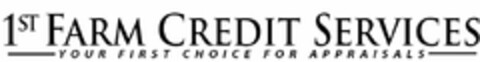 1ST FARM CREDIT SERVICES
YOUR FIRST CHOICE FOR APPRAISALS